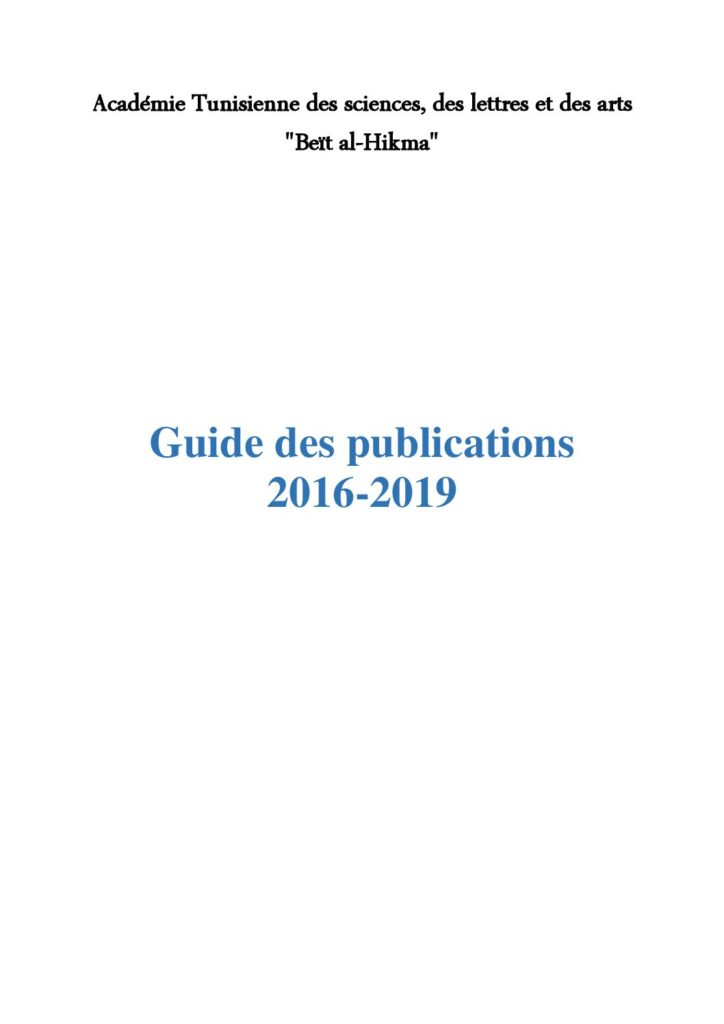 Académie Tunisienne des sciences, des lettres et des arts
"Beït al-Hikma"

Guide des publications
2016-2019